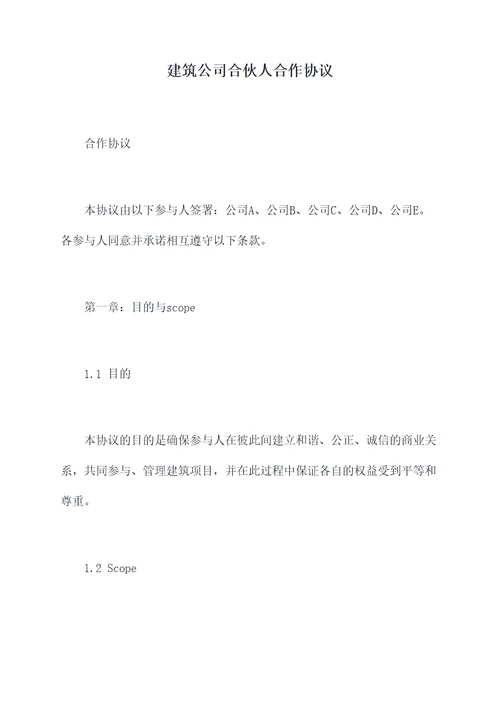 建筑公司合伙人合作协议

合作协议

本协议由以下参与人签署：公司A、公司B、公司C、公司D、公司E。各参与人同意并承诺相互遵守以下条款。

第一章：目的与scope

1.1 目的

本协议的目的是确保参与人在彼此间建立和谐、公正、诚信的商业关系，共同参与、管理建筑项目，并在此过程中保证各自的权益受到平等和尊重。

1.2 Scope